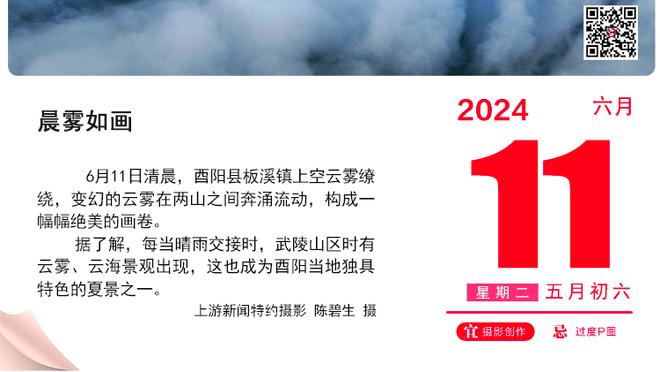 晨雾如画

6月11日清晨，酉阳县板溪镇上空云雾缭绕，变幻的云雾在两山之间奔涌流动，构成一幅幅绝美的画卷。

据了解，每当晴雨交接时，武陵山区时有云雾、云海景观出现，这也成为酉阳当地独具特色的夏景之一。

上游新闻特约摄影 陈碧生 摄

2024 六月

11

星期二 五月初六

宜 摄影创作 忌 过度P图